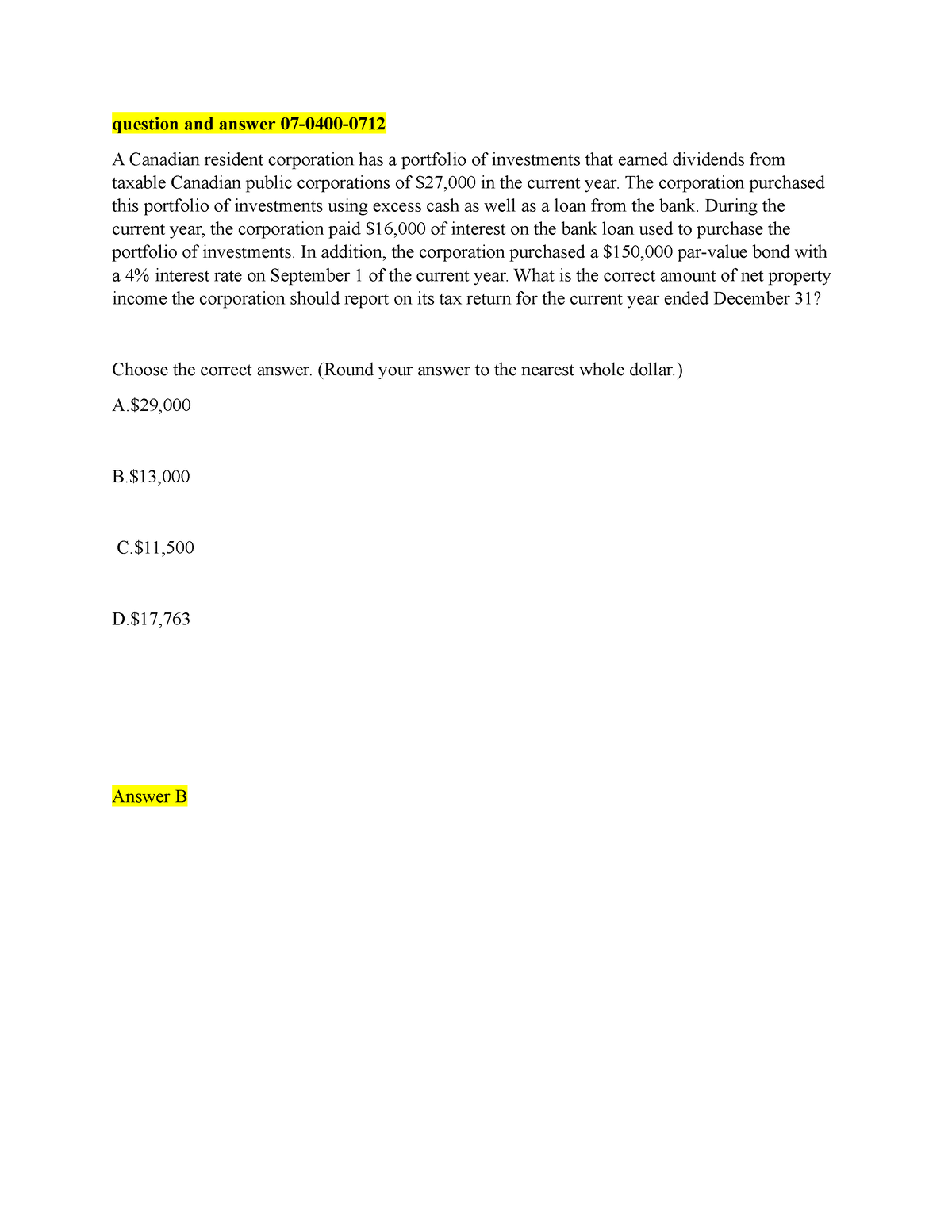 question and answer 07-0400-0712

A Canadian resident corporation has a portfolio of investments that earned dividends from taxable Canadian public corporations of \$27,000 in the current year. The corporation purchased this portfolio of investments using excess cash as well as a loan from the bank. During the current year, the corporation paid \$16,000 of interest on the bank loan used to purchase the portfolio of investments. In addition, the corporation purchased a \$150,000 par-value bond with a 4% interest rate on September 1 of the current year. What is the correct amount of net property income the corporation should report on its tax return for the current year ended December 31?

Choose the correct answer. (Round your answer to the nearest whole dollar.)

A.\$29,000

B.\$13,000

C.\$11,500

D.\$17,763

Answer B